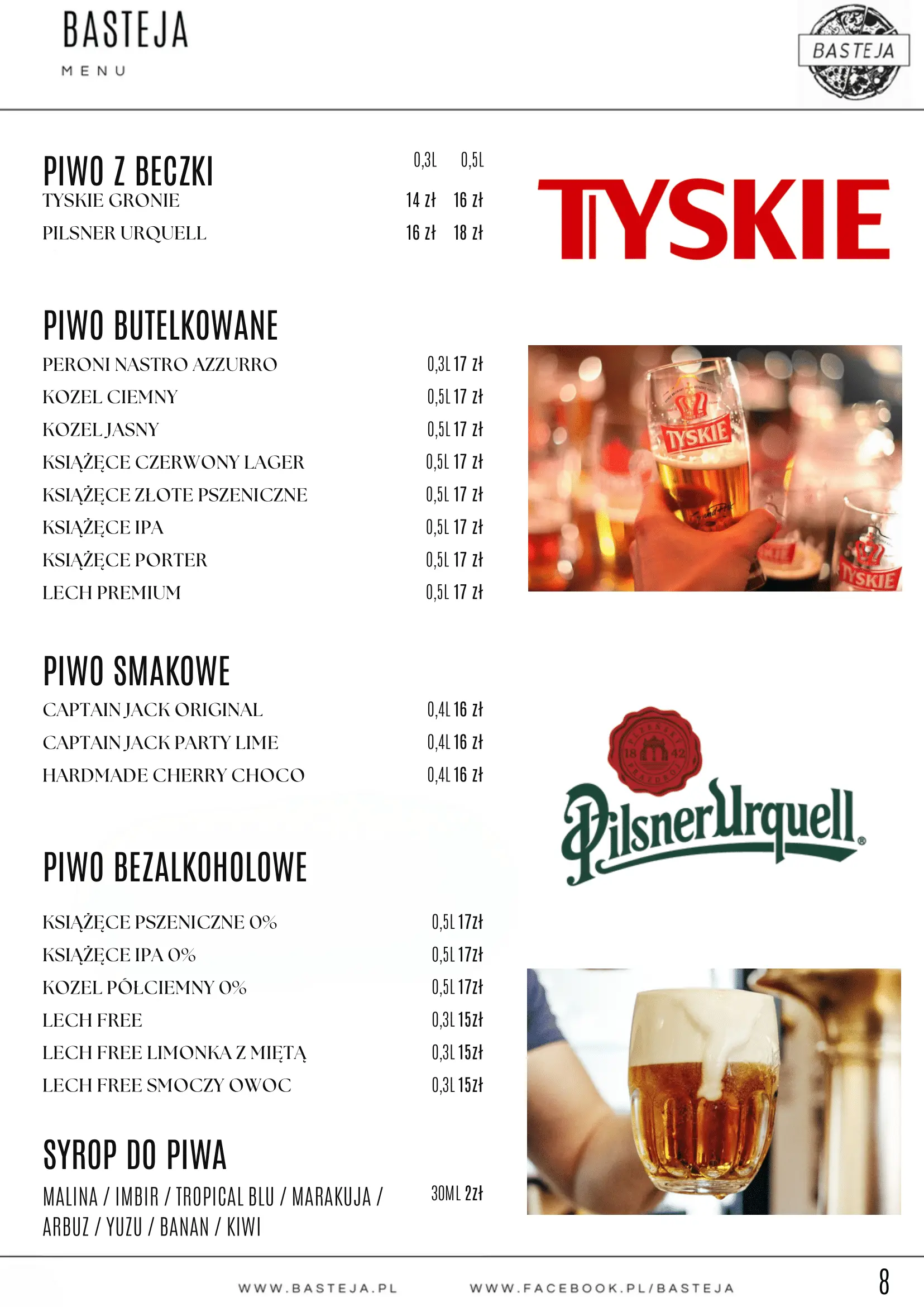 BASTEJA
MENU

BASTEJA

PIWO Z BECZKI

| | 0,3L | 0,5L |
|---|---|---|
| TYSKIE GRONIE | 14 zł | 16 zł |
| PILSNER URQUELL | 16 zł | 18 zł |

TYSKIE

PIWO BUTELKOWANE

| | |
|---|---|
| PERONI NASTRO AZZURRO | 0,3L 17 zł |
| KOZEL CIEMNY | 0,5L 17 zł |
| KOZEL JASNY | 0,5L 17 zł |
| KSIĄŻĘCE CZERWONY LAGER | 0,5L 17 zł |
| KSIĄŻĘCE ZŁOTE PSZENICZNE | 0,5L 17 zł |
| KSIĄŻĘCE IPA | 0,5L 17 zł |
| KSIĄŻĘCE PORTER | 0,5L 17 zł |
| LECH PREMIUM | 0,5L 17 zł |

TYSKIE
TYSKIE

PIWO SMAKOWE

| | |
|---|---|
| CAPTAIN JACK ORIGINAL | 0,4L 16 zł |
| CAPTAIN JACK PARTY LIME | 0,4L 16 zł |
| HARDMADE CHERRY CHOCO | 0,4L 16 zł |

18 42
Pilsner Urquell

PIWO BEZALKOHOLOWE

| | |
|---|---|
| KSIĄŻĘCE PSZENICZNE 0% | 0,5L 17zł |
| KSIĄŻĘCE IPA 0% | 0,5L 17zł |
| KOZEL PÓŁCIEMNY 0% | 0,5L 17zł |
| LECH FREE | 0,3L 15zł |
| LECH FREE LIMONKA Z MIĘTĄ | 0,3L 15zł |
| LECH FREE SMOCZY OWOC | 0,3L 15zł |

SYROP DO PIWA

MALINA / IMBIR / TROPICAL BLU / MARAKUJA / ARBUZ / YUZU / BANAN / KIWI 30ML 2zł

WWW.BASTEJA.PL WWW.FACEBOOK.PL/BASTEJA 8